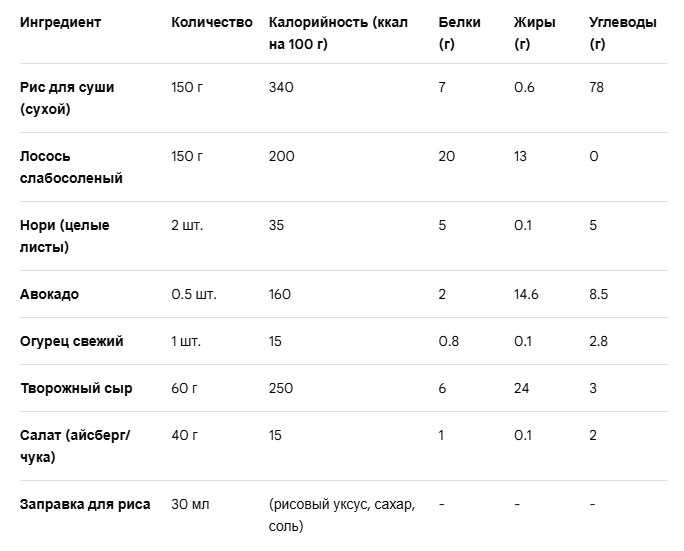 | Ингредиент | Количество | Калорийность (ккал на 100 г) | Белки (г) | Жиры (г) | Углеводы (г) |
|---|---|---|---|---|---|
| Рис для суши (сухой) | 150 г | 340 | 7 | 0.6 | 78 |
| Лосось слабосоленый | 150 г | 200 | 20 | 13 | 0 |
| Нори (целые листы) | 2 шт. | 35 | 5 | 0.1 | 5 |
| Авокадо | 0.5 шт. | 160 | 2 | 14.6 | 8.5 |
| Огурец свежий | 1 шт. | 15 | 0.8 | 0.1 | 2.8 |
| Творожный сыр | 60 г | 250 | 6 | 24 | 3 |
| Салат (айсберг/чука) | 40 г | 15 | 1 | 0.1 | 2 |
| Заправка для риса | 30 мл | (рисовый уксус, сахар, соль) | - | - | - |